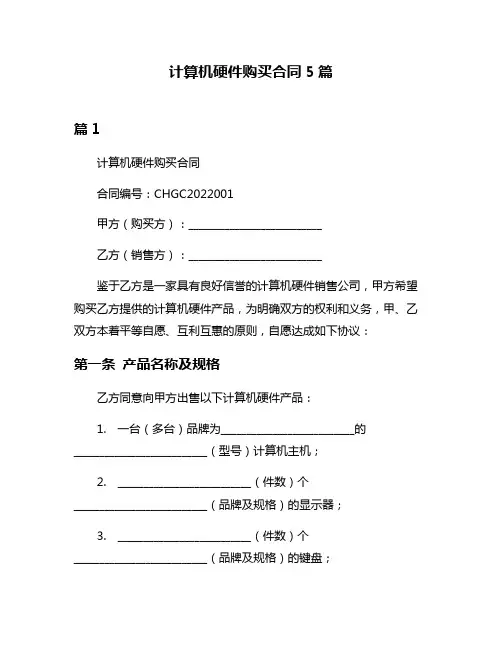 计算机硬件购买合同 5 篇

篇 1

计算机硬件购买合同

合同编号：CHGC2022001

甲方（购买方）：________________________

乙方（销售方）：________________________

鉴于乙方是一家具有良好信誉的计算机硬件销售公司，甲方希望购买乙方提供的计算机硬件产品，为明确双方的权利和义务，甲、乙双方本着平等自愿、互利互惠的原则，自愿达成如下协议：

第一条 产品名称及规格

乙方同意向甲方出售以下计算机硬件产品：

1. 一台（多台）品牌为________________________的________________________（型号）计算机主机；

2. ________________________（件数）个________________________（品牌及规格）的显示器；

3. ________________________（件数）个________________________（品牌及规格）的键盘；